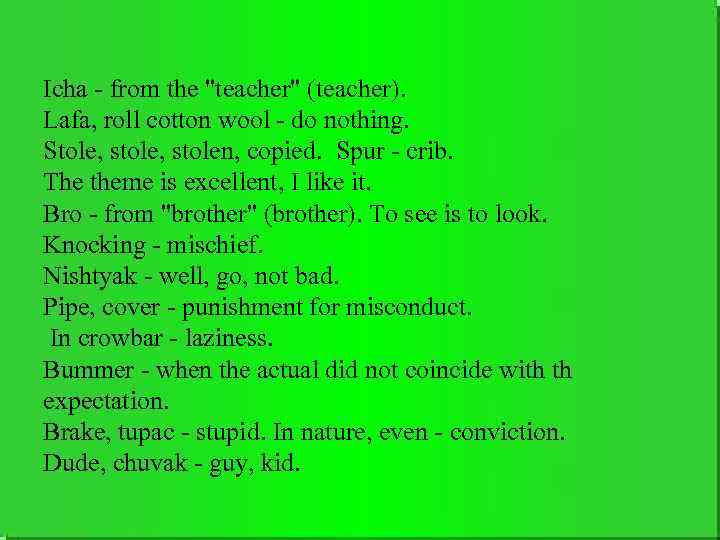 Icha - from the "teacher" (teacher).
Lafa, roll cotton wool - do nothing.
Stole, stole, stolen, copied. Spur - crib.
The theme is excellent, I like it.
Bro - from "brother" (brother). To see is to look.
Knocking - mischief.
Nishtyak - well, go, not bad.
Pipe, cover - punishment for misconduct.
In crowbar - laziness.
Bummer - when the actual did not coincide with th expectation.
Brake, tupac - stupid. In nature, even - conviction.
Dude, chuvak - guy, kid.